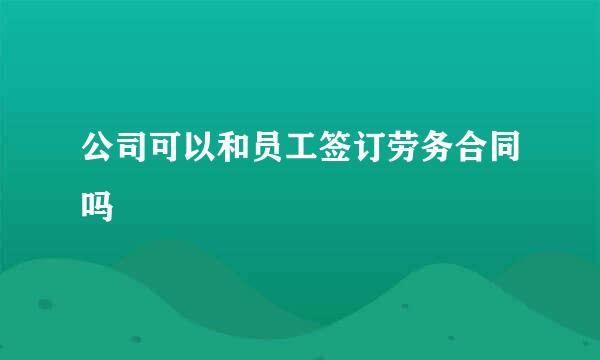 公司可以和员工签订劳务合同吗